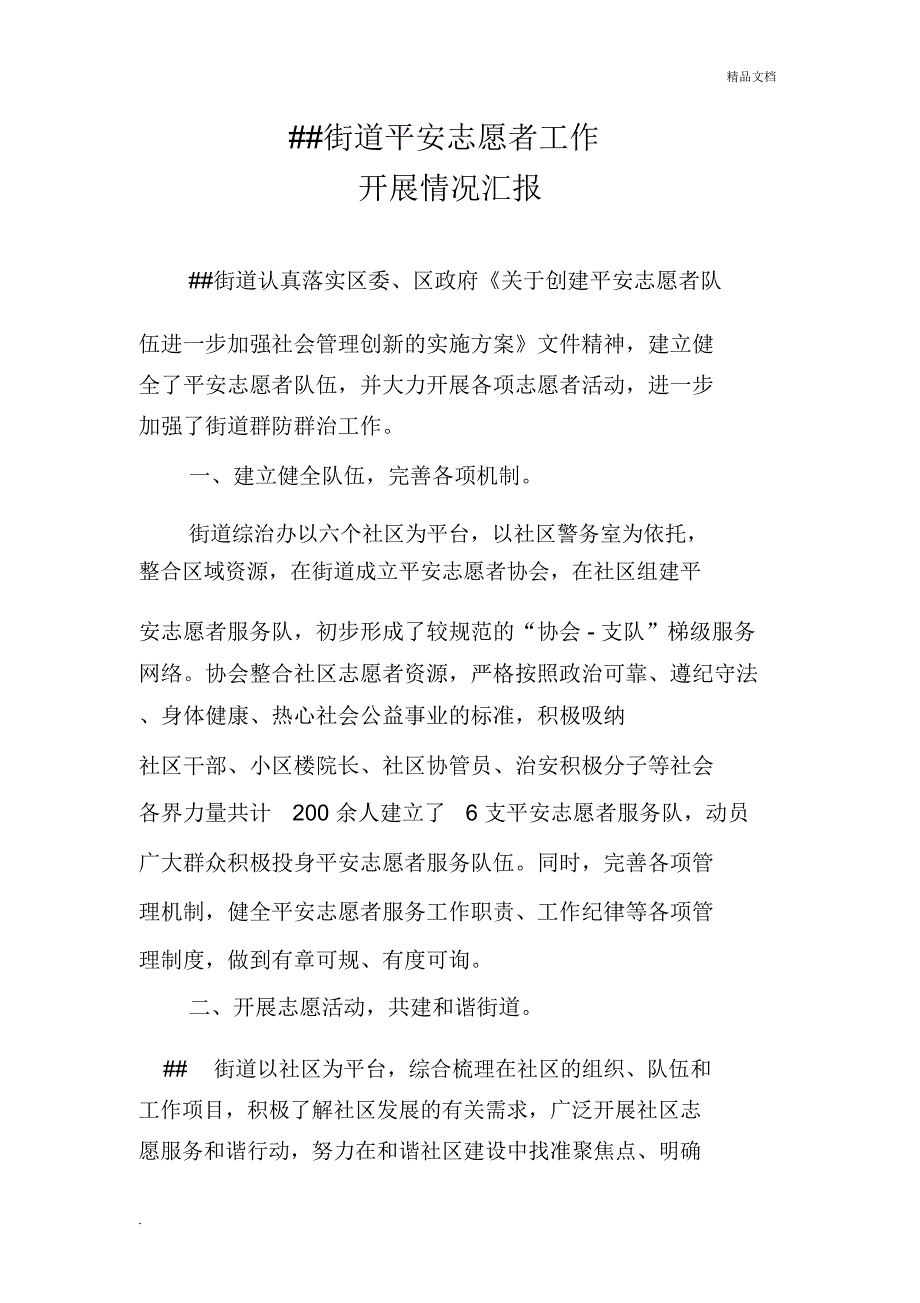 精品文档

##街道平安志愿者工作
开展情况汇报

##街道认真落实区委、区政府《关于创建平安志愿者队伍进一步加强社会管理创新的实施方案》文件精神，建立健全了平安志愿者队伍，并大力开展各项志愿者活动，进一步加强了街道群防群治工作。

一、建立健全队伍，完善各项机制。

街道综治办以六个社区为平台，以社区警务室为依托，整合区域资源，在街道成立平安志愿者协会，在社区组建平安志愿者服务队，初步形成了较规范的“协会 - 支队”梯级服务网络。协会整合社区志愿者资源，严格按照政治可靠、遵纪守法、身体健康、热心社会公益事业的标准，积极吸纳社区干部、小区楼院长、社区协管员、治安积极分子等社会各界力量共计 200 余人建立了 6 支平安志愿者服务队，动员广大群众积极投身平安志愿者服务队伍。同时，完善各项管理机制，健全平安志愿者服务工作职责、工作纪律等各项管理制度，做到有章可规、有度可询。

二、开展志愿活动，共建和谐街道。

## 街道以社区为平台，综合梳理在社区的组织、队伍和工作项目，积极了解社区发展的有关需求，广泛开展社区志愿服务和谐行动，努力在和谐社区建设中找准聚焦点、明确

.